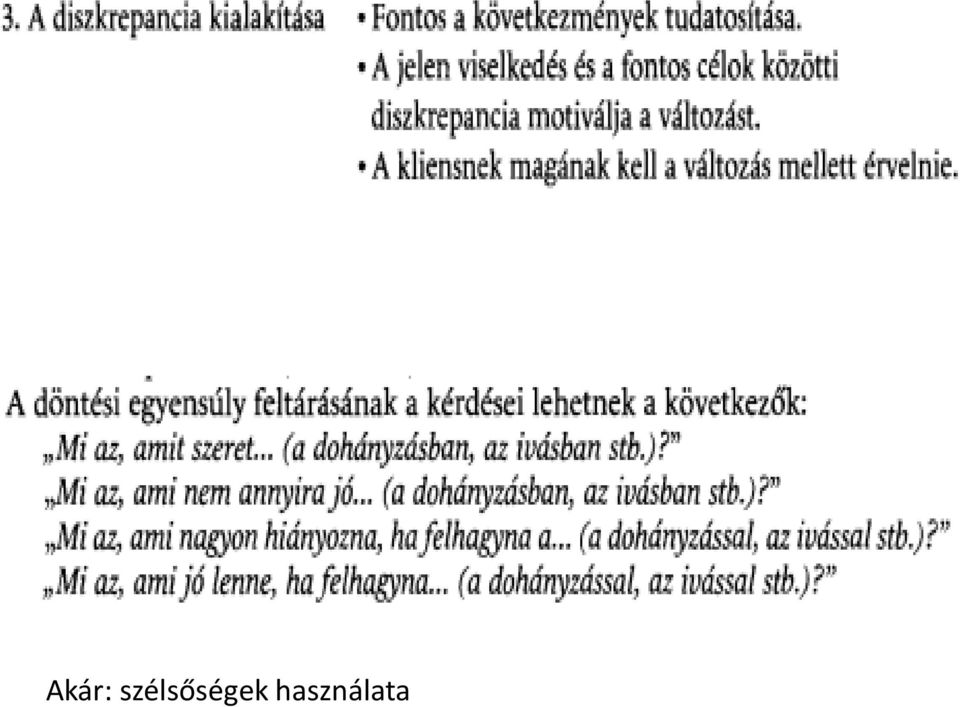 3. A diszkrepancia kialakítása

• Fontos a következmények tudatosítása.
• A jelen viselkedés és a fontos célok közötti diszkrepancia motiválja a változást.
• A kliensnek magának kell a változás mellett érvelnie.

A döntési egyensúly feltárásának a kérdései lehetnek a következők:
„Mi az, amit szeret... (a dohányzásban, az ivásban stb.)?"
„Mi az, ami nem annyira jó... (a dohányzásban, az ivásban stb.)?"
„Mi az, ami nagyon hiányozna, ha felhagyna a... (a dohányzással, az ivással stb.)?"
„Mi az, ami jó lenne, ha felhagyna... (a dohányzással, az ivással stb.)?"

Akár: szélsőségek használata